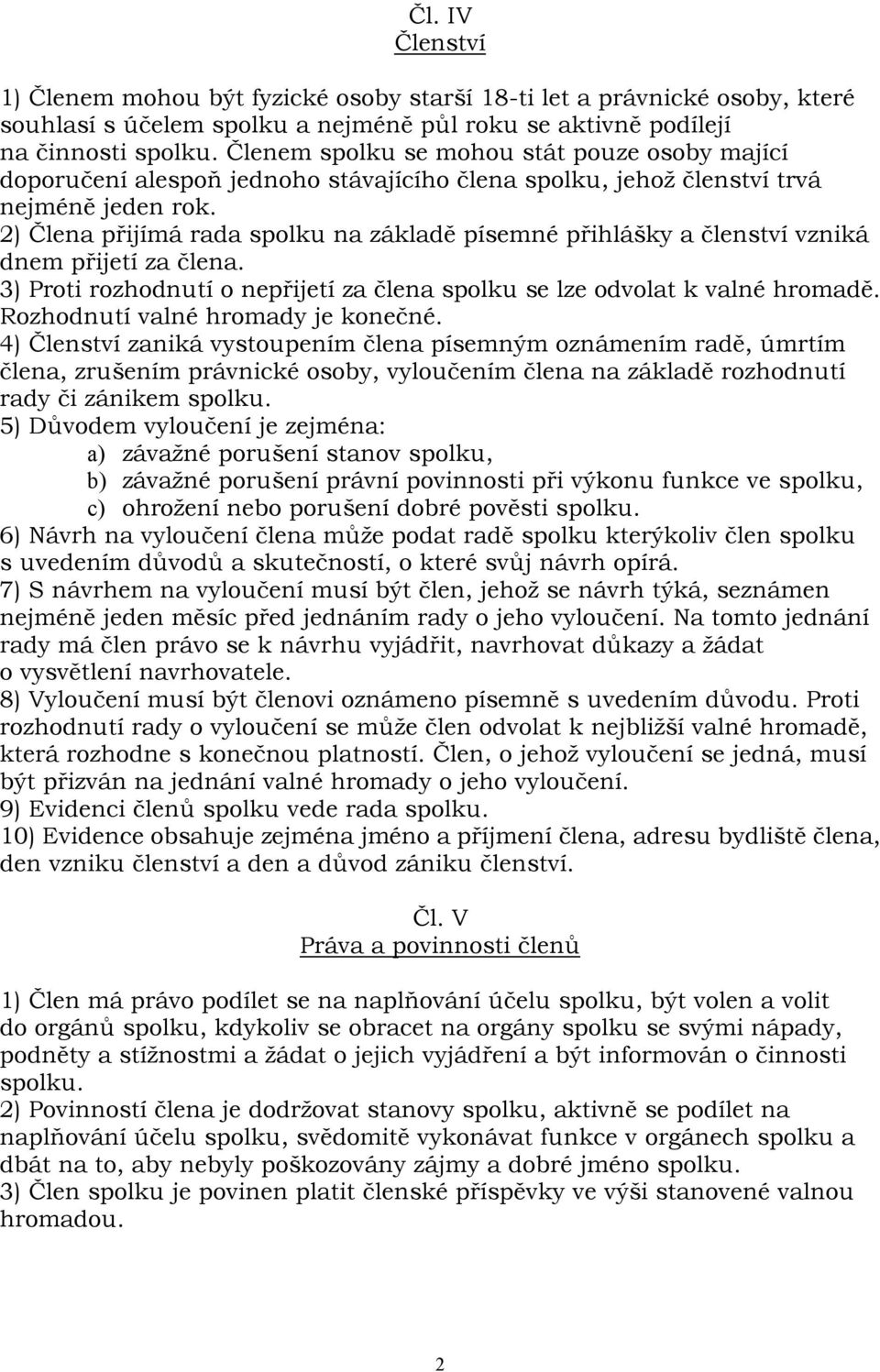 Čl. IV
Členství

1) Členem mohou být fyzické osoby starší 18-ti let a právnické osoby, které souhlasí s účelem spolku a nejméně půl roku se aktivně podílejí na činnosti spolku. Členem spolku se mohou stát pouze osoby mající doporučení alespoň jednoho stávajícího člena spolku, jehož členství trvá nejméně jeden rok.
2) Člena přijímá rada spolku na základě písemné přihlášky a členství vzniká dnem přijetí za člena.
3) Proti rozhodnutí o nepřijetí za člena spolku se lze odvolat k valné hromadě. Rozhodnutí valné hromady je konečné.
4) Členství zaniká vystoupením člena písemným oznámením radě, úmrtím člena, zrušením právnické osoby, vyloučením člena na základě rozhodnutí rady či zánikem spolku.
5) Důvodem vyloučení je zejména:
a) závažné porušení stanov spolku,
b) závažné porušení právní povinnosti při výkonu funkce ve spolku,
c) ohrožení nebo porušení dobré pověsti spolku.
6) Návrh na vyloučení člena může podat radě spolku kterýkoliv člen spolku s uvedením důvodů a skutečností, o které svůj návrh opírá.
7) S návrhem na vyloučení musí být člen, jehož se návrh týká, seznámen nejméně jeden měsíc před jednáním rady o jeho vyloučení. Na tomto jednání rady má člen právo se k návrhu vyjádřit, navrhovat důkazy a žádat o vysvětlení navrhovatele.
8) Vyloučení musí být členovi oznámeno písemně s uvedením důvodu. Proti rozhodnutí rady o vyloučení se může člen odvolat k nejbližší valné hromadě, která rozhodne s konečnou platností. Člen, o jehož vyloučení se jedná, musí být přizván na jednání valné hromady o jeho vyloučení.
9) Evidenci členů spolku vede rada spolku.
10) Evidence obsahuje zejména jméno a příjmení člena, adresu bydliště člena, den vzniku členství a den a důvod zániku členství.

Čl. V
Práva a povinnosti členů

1) Člen má právo podílet se na naplňování účelu spolku, být volen a volit do orgánů spolku, kdykoliv se obracet na orgány spolku se svými nápady, podněty a stížnostmi a žádat o jejich vyjádření a být informován o činnosti spolku.
2) Povinností člena je dodržovat stanovy spolku, aktivně se podílet na naplňování účelu spolku, svědomitě vykonávat funkce v orgánech spolku a dbát na to, aby nebyly poškozovány zájmy a dobré jméno spolku.
3) Člen spolku je povinen platit členské příspěvky ve výši stanovené valnou hromadou.

2